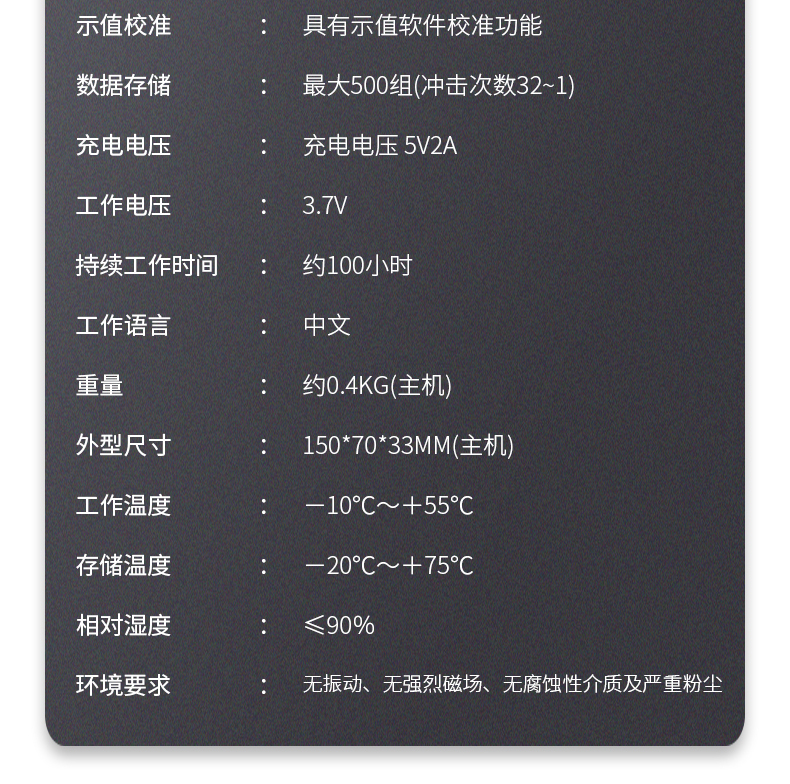 示值校准 : 具有示值软件校准功能

数据存储 : 最大500组(冲击次数32~1)

充电电压 : 充电电压 5V2A

工作电压 : 3.7V

持续工作时间 : 约100小时

工作语言 : 中文

重量 : 约0.4KG(主机)

外型尺寸 : 150*70*33MM(主机)

工作温度 : －10℃～＋55℃

存储温度 : －20℃～＋75℃

相对湿度 : ≤90%

环境要求 : 无振动、无强烈磁场、无腐蚀性介质及严重粉尘